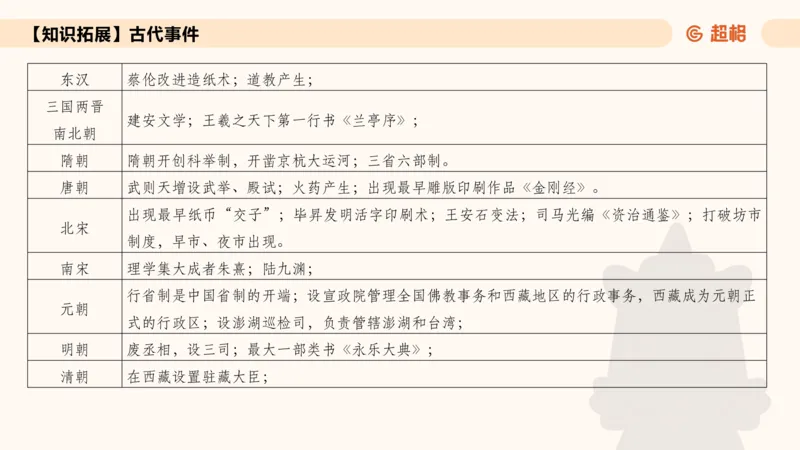 【知识拓展】古代事件

超格

| 东汉 | 蔡伦改进造纸术；道教产生； |
|---|---|
| 三国两晋南北朝 | 建安文学；王羲之天下第一行书《兰亭序》； |
| 隋朝 | 隋朝开创科举制，开凿京杭大运河；三省六部制。 |
| 唐朝 | 武则天增设武举、殿试；火药产生；出现最早雕版印刷作品《金刚经》。 |
| 北宋 | 出现最早纸币“交子”；毕昇发明活字印刷术；王安石变法；司马光编《资治通鉴》；打破坊市制度，早市、夜市出现。 |
| 南宋 | 理学集大成者朱熹；陆九渊； |
| 元朝 | 行省制是中国省制的开端；设宣政院管理全国佛教事务和西藏地区的行政事务，西藏成为元朝正式的行政区；设澎湖巡检司，负责管辖澎湖和台湾； |
| 明朝 | 废丞相，设三司；最大一部类书《永乐大典》； |
| 清朝 | 在西藏设置驻藏大臣； |